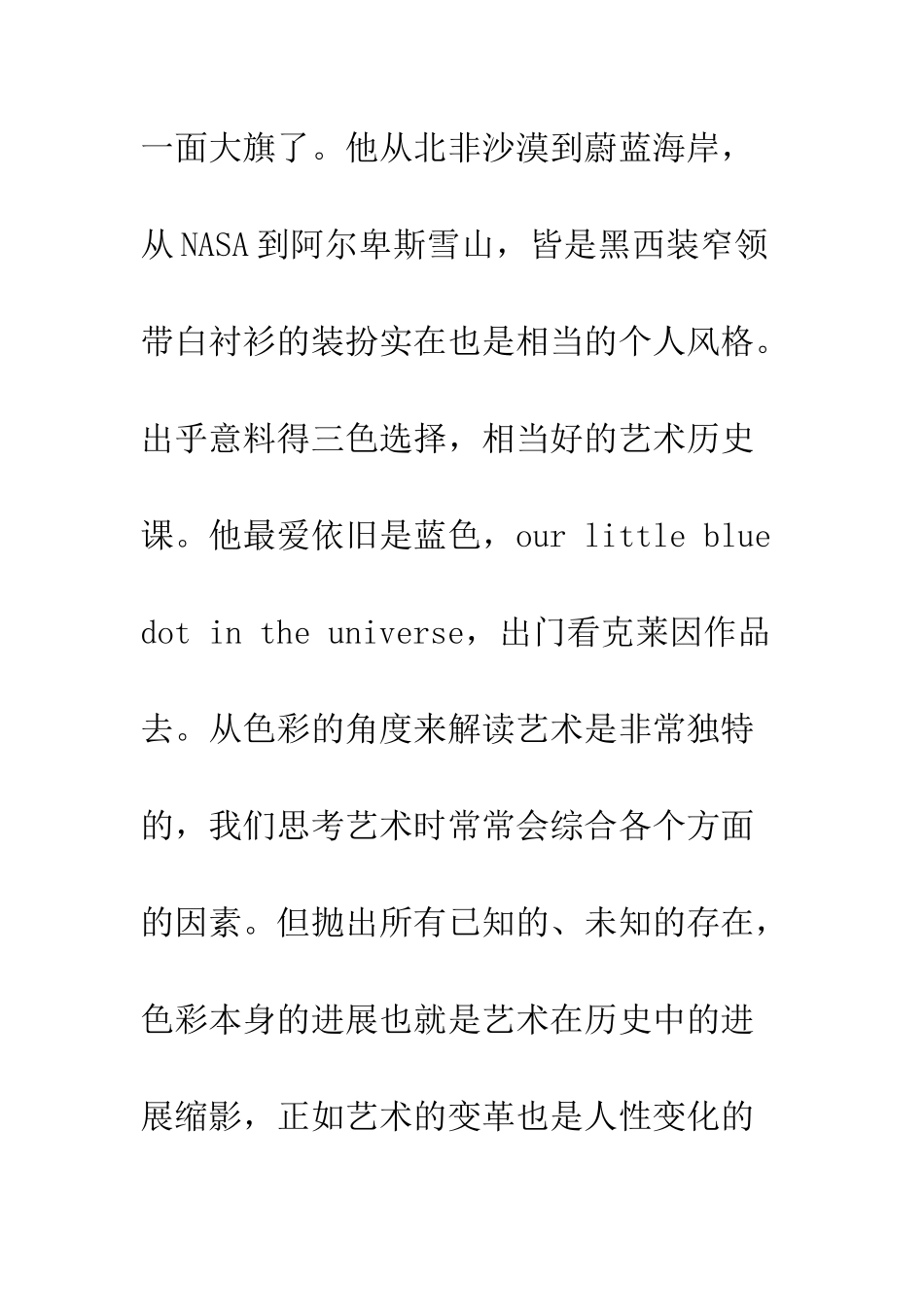 一面大旗了。他从北非沙漠到蔚蓝海岸，从NASA到阿尔卑斯雪山，皆是黑西装窄领带白衬衫的装扮实在也是相当的个人风格。出乎意料得三色选择，相当好的艺术历史课。他最爱依旧是蓝色，our little blue dot in the universe，出门看克莱因作品去。从色彩的角度来解读艺术是非常独特的，我们思考艺术时常常会综合各个方面的因素。但抛出所有已知的、未知的存在，色彩本身的进展也就是艺术在历史中的进展缩影，正如艺术的变革也是人性变化的